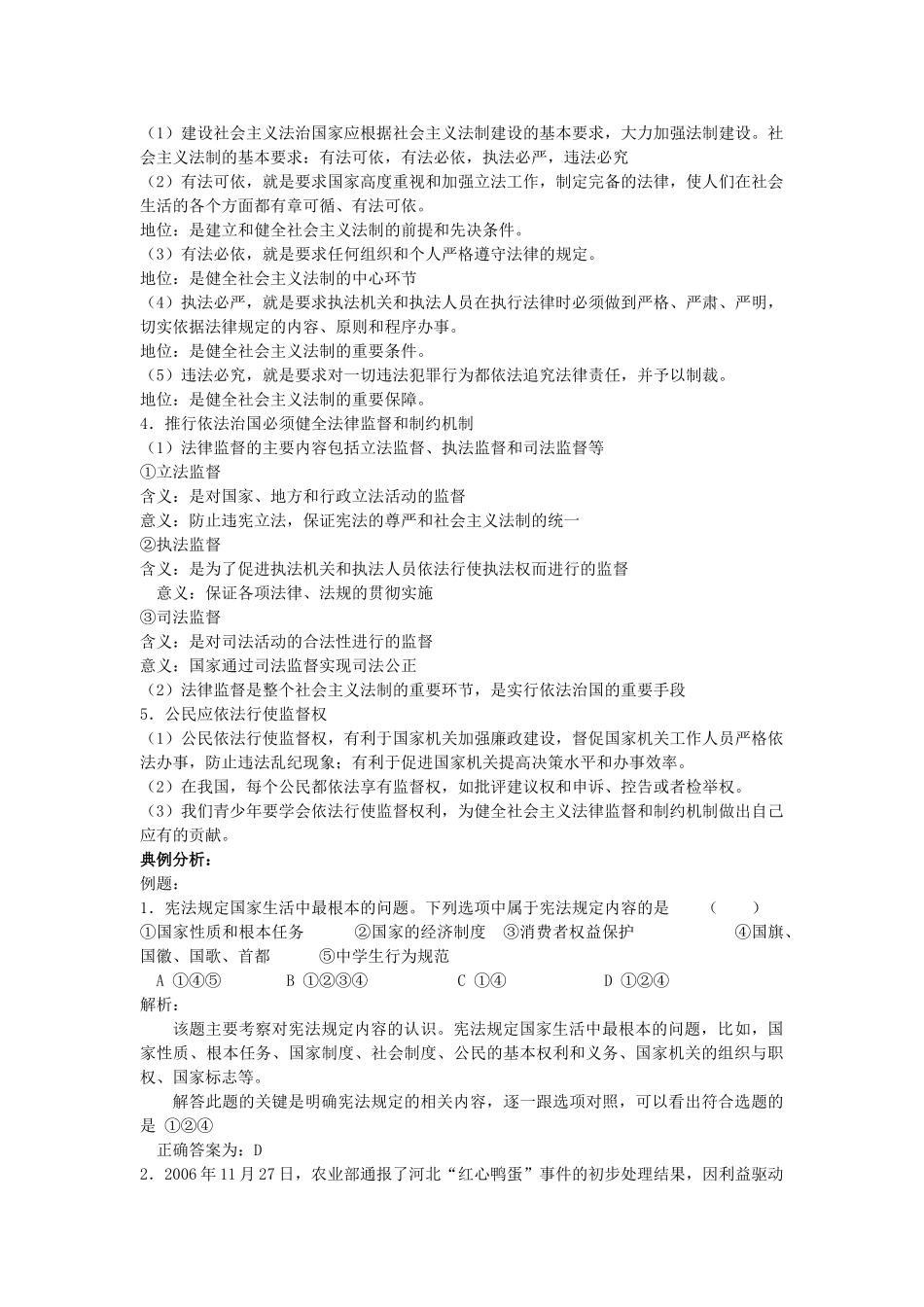 （1）建设社会主义法治国家应根据社会主义法制建设的基本要求，大力加强法制建设。社会主义法制的基本要求：有法可依，有法必依，执法必严，违法必究
（2）有法可依，就是要求国家高度重视和加强立法工作，制定完备的法律，使人们在社会生活的各个方面都有章可循、有法可依。
地位：是建立和健全社会主义法制的前提和先决条件。
（3）有法必依，就是要求任何组织和个人严格遵守法律的规定。
地位：是健全社会主义法制的中心环节
（4）执法必严，就是要求执法机关和执法人员在执行法律时必须做到严格、严肃、严明，切实依据法律规定的内容、原则和程序办事。
地位：是健全社会主义法制的重要条件。
（5）违法必究，就是要求对一切违法犯罪行为都依法追究法律责任，并予以制裁。
地位：是健全社会主义法制的重要保障。
4．推行依法治国必须健全法律监督和制约机制
（1）法律监督的主要内容包括立法监督、执法监督和司法监督等
①立法监督
含义：是对国家、地方和行政立法活动的监督
意义：防止违宪立法，保证宪法的尊严和社会主义法制的统一
②执法监督
含义：是为了促进执法机关和执法人员依法行使执法权而进行的监督
意义：保证各项法律、法规的贯彻实施
③司法监督
含义：是对司法活动的合法性进行的监督
意义：国家通过司法监督实现司法公正
（2）法律监督是整个社会主义法制的重要环节，是实行依法治国的重要手段
5．公民应依法行使监督权
（1）公民依法行使监督权，有利于国家机关加强廉政建设，督促国家机关工作人员严格依法办事，防止违法乱纪现象；有利于促进国家机关提高决策水平和办事效率。
（2）在我国，每个公民都依法享有监督权，如批评建议权和申诉、控告或者检举权。
（3）我们青少年要学会依法行使监督权利，为健全社会主义法律监督和制约机制做出自己应有的贡献。
典例分析：
例题：
1．宪法规定国家生活中最根本的问题。下列选项中属于宪法规定内容的是 （ ）
①国家性质和根本任务 ②国家的经济制度 ③消费者权益保护 ④国旗、国徽、国歌、首都 ⑤中学生行为规范
A ①④⑤ B ①②③④ C ①④ D ①②④
解析：
该题主要考察对宪法规定内容的认识。宪法规定国家生活中最根本的问题，比如，国家性质、根本任务、国家制度、社会制度、公民的基本权利和义务、国家机关的组织与职权、国家标志等。
解答此题的关键是明确宪法规定的相关内容，逐一跟选项对照，可以看出符合选题的是 ①②④
正确答案为：D
2．2006年11月27日，农业部通报了河北“红心鸭蛋”事件的初步处理结果，因利益驱动